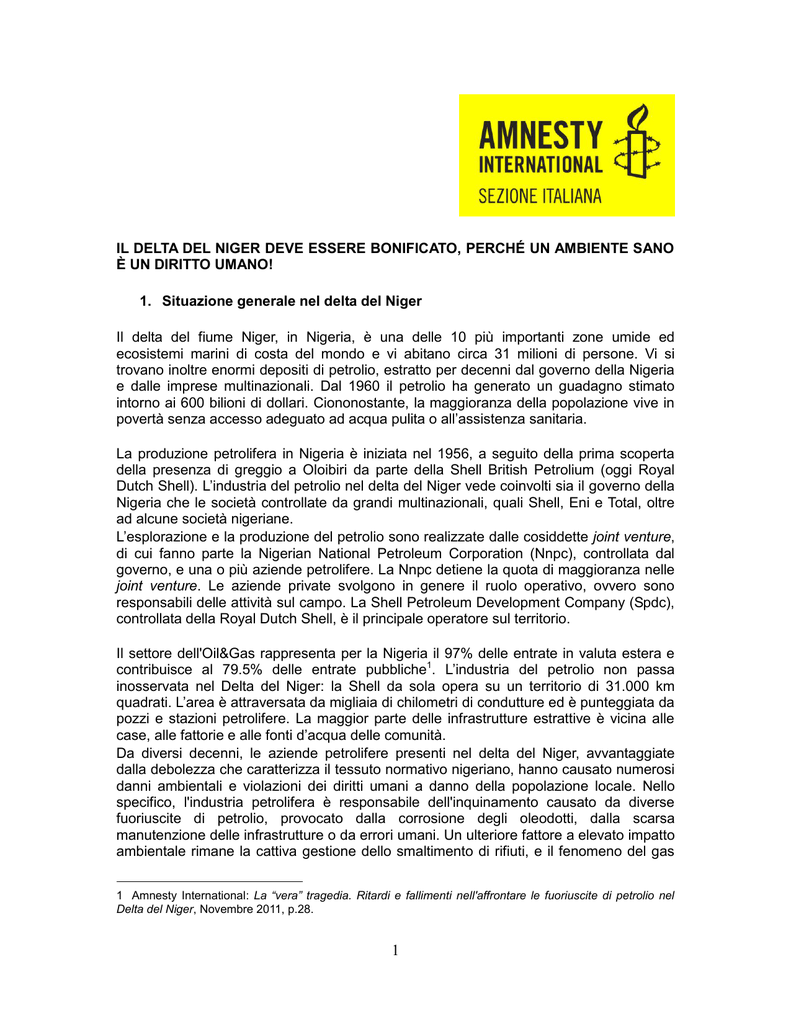 AMNESTY INTERNATIONAL
SEZIONE ITALIANA

IL DELTA DEL NIGER DEVE ESSERE BONIFICATO, PERCHÉ UN AMBIENTE SANO È UN DIRITTO UMANO!

1. Situazione generale nel delta del Niger

Il delta del fiume Niger, in Nigeria, è una delle 10 più importanti zone umide ed ecosistemi marini di costa del mondo e vi abitano circa 31 milioni di persone. Vi si trovano inoltre enormi depositi di petrolio, estratto per decenni dal governo della Nigeria e dalle imprese multinazionali. Dal 1960 il petrolio ha generato un guadagno stimato intorno ai 600 bilioni di dollari. Ciononostante, la maggioranza della popolazione vive in povertà senza accesso adeguato ad acqua pulita o all'assistenza sanitaria.

La produzione petrolifera in Nigeria è iniziata nel 1956, a seguito della prima scoperta della presenza di greggio a Oloibiri da parte della Shell British Petrolium (oggi Royal Dutch Shell). L'industria del petrolio nel delta del Niger vede coinvolti sia il governo della Nigeria che le società controllate da grandi multinazionali, quali Shell, Eni e Total, oltre ad alcune società nigeriane.
L'esplorazione e la produzione del petrolio sono realizzate dalle cosiddette joint venture, di cui fanno parte la Nigerian National Petroleum Corporation (Nnpc), controllata dal governo, e una o più aziende petrolifere. La Nnpc detiene la quota di maggioranza nelle joint venture. Le aziende private svolgono in genere il ruolo operativo, ovvero sono responsabili delle attività sul campo. La Shell Petroleum Development Company (Spdc), controllata della Royal Dutch Shell, è il principale operatore sul territorio.

Il settore dell'Oil&Gas rappresenta per la Nigeria il 97% delle entrate in valuta estera e contribuisce al 79.5% delle entrate pubbliche$^1$. L'industria del petrolio non passa inosservata nel Delta del Niger: la Shell da sola opera su un territorio di 31.000 km quadrati. L'area è attraversata da migliaia di chilometri di condutture ed è punteggiata da pozzi e stazioni petrolifere. La maggior parte delle infrastrutture estrattive è vicina alle case, alle fattorie e alle fonti d'acqua delle comunità.
Da diversi decenni, le aziende petrolifere presenti nel delta del Niger, avvantaggiate dalla debolezza che caratterizza il tessuto normativo nigeriano, hanno causato numerosi danni ambientali e violazioni dei diritti umani a danno della popolazione locale. Nello specifico, l'industria petrolifera è responsabile dell'inquinamento causato da diverse fuoriuscite di petrolio, provocato dalla corrosione degli oleodotti, dalla scarsa manutenzione delle infrastrutture o da errori umani. Un ulteriore fattore a elevato impatto ambientale rimane la cattiva gestione dello smaltimento di rifiuti, e il fenomeno del gas

1 Amnesty International: La "vera" tragedia. Ritardi e fallimenti nell'affrontare le fuoriuscite di petrolio nel Delta del Niger, Novembre 2011, p.28.

1